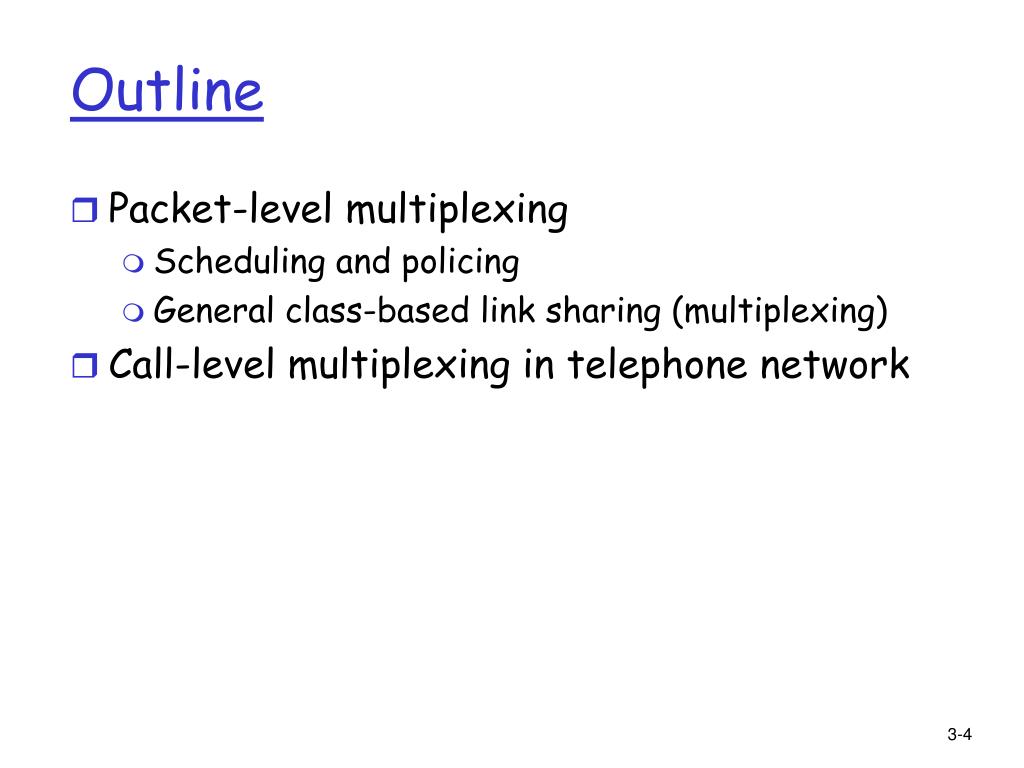 Outline

Packet-level multiplexing
Scheduling and policing
General class-based link sharing (multiplexing)
Call-level multiplexing in telephone network

3-4